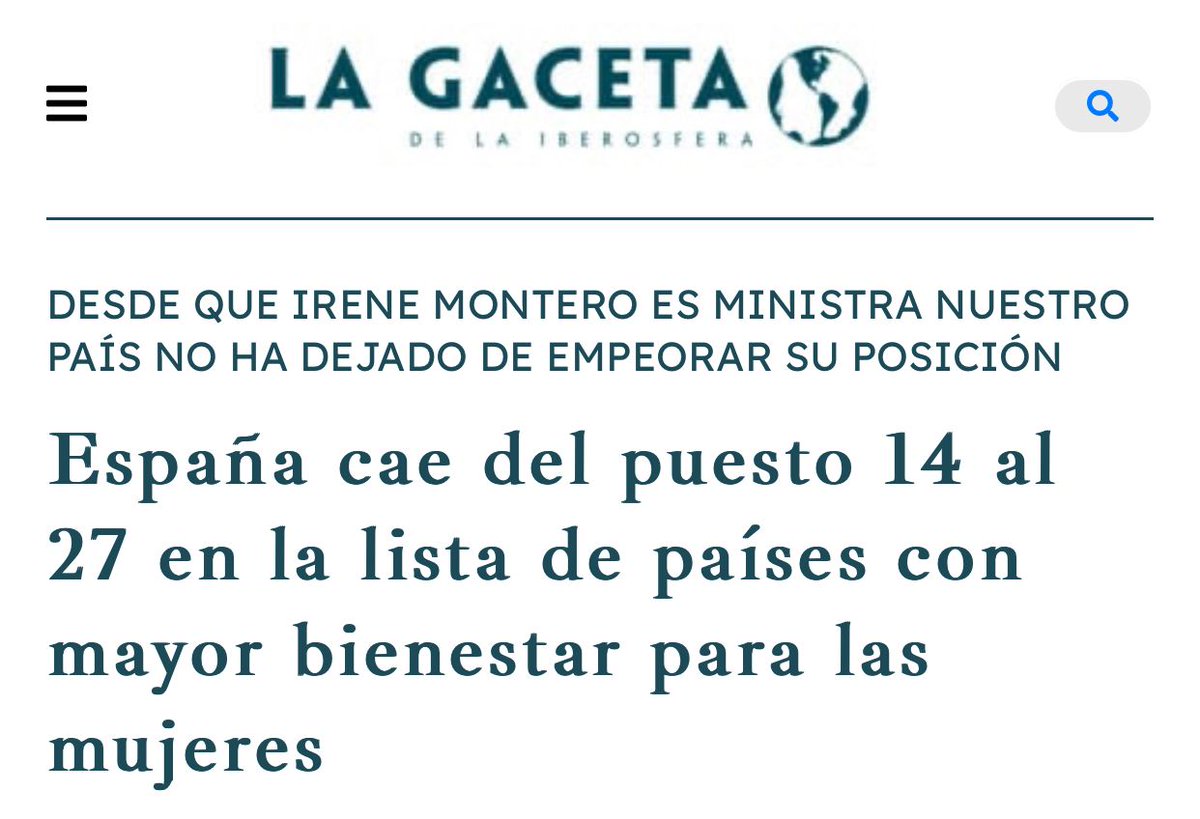 LA GACETA
DE LA IBEROSFERA

DESDE QUE IRENE MONTERO ES MINISTRA NUESTRO PAÍS NO HA DEJADO DE EMPEORAR SU POSICIÓN

España cae del puesto 14 al 27 en la lista de países con mayor bienestar para las mujeres